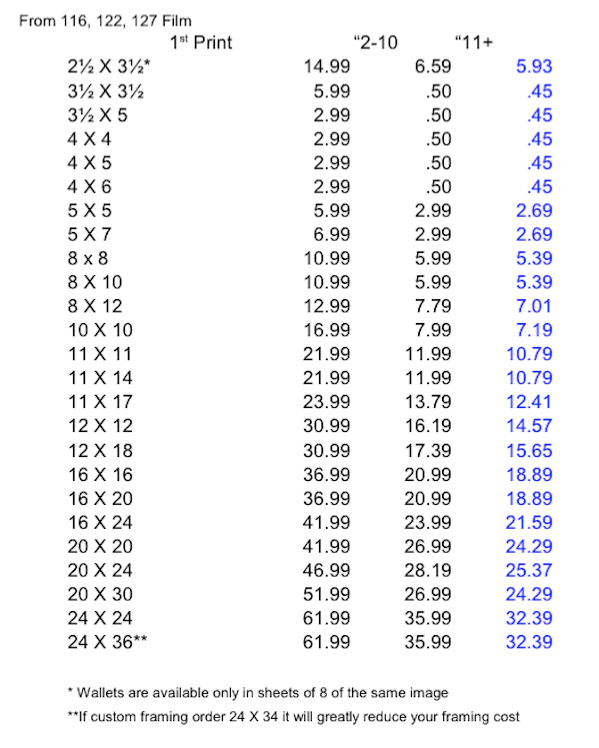 From 116, 122, 127 Film

|  | 1st Print | "2-10 | "11+ |
|---|---|---|---|
| 2½ X 3½* | 14.99 | 6.59 | 5.93 |
| 3½ X 3½ | 5.99 | .50 | .45 |
| 3½ X 5 | 2.99 | .50 | .45 |
| 4 X 4 | 2.99 | .50 | .45 |
| 4 X 5 | 2.99 | .50 | .45 |
| 4 X 6 | 2.99 | .50 | .45 |
| 5 X 5 | 5.99 | 2.99 | 2.69 |
| 5 X 7 | 6.99 | 2.99 | 2.69 |
| 8 x 8 | 10.99 | 5.99 | 5.39 |
| 8 X 10 | 10.99 | 5.99 | 5.39 |
| 8 X 12 | 12.99 | 7.79 | 7.01 |
| 10 X 10 | 16.99 | 7.99 | 7.19 |
| 11 X 11 | 21.99 | 11.99 | 10.79 |
| 11 X 14 | 21.99 | 11.99 | 10.79 |
| 11 X 17 | 23.99 | 13.79 | 12.41 |
| 12 X 12 | 30.99 | 16.19 | 14.57 |
| 12 X 18 | 30.99 | 17.39 | 15.65 |
| 16 X 16 | 36.99 | 20.99 | 18.89 |
| 16 X 20 | 36.99 | 20.99 | 18.89 |
| 16 X 24 | 41.99 | 23.99 | 21.59 |
| 20 X 20 | 41.99 | 26.99 | 24.29 |
| 20 X 24 | 46.99 | 28.19 | 25.37 |
| 20 X 30 | 51.99 | 26.99 | 24.29 |
| 24 X 24 | 61.99 | 35.99 | 32.39 |
| 24 X 36** | 61.99 | 35.99 | 32.39 |

* Wallets are available only in sheets of 8 of the same image

**If custom framing order 24 X 34 it will greatly reduce your framing cost